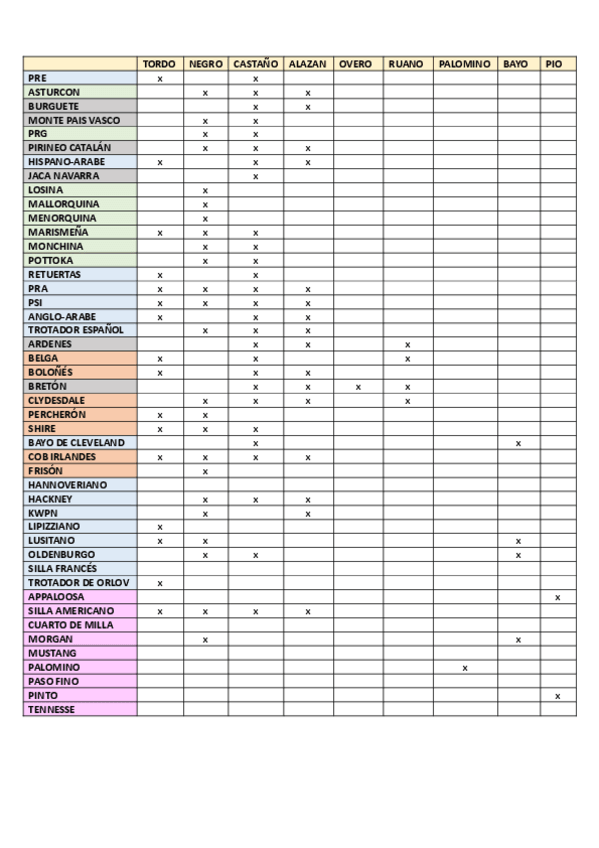 | | TORDO | NEGRO | CASTAÑO | ALAZAN | OVERO | RUANO | PALOMINO | BAYO | PIO |
|---|---|---|---|---|---|---|---|---|---|
| PRE | x | | x | | | | | | |
| ASTURCON | | x | x | x | | | | | |
| BURGUETE | | | x | x | | | | | |
| MONTE PAIS VASCO | | x | x | | | | | | |
| PRG | | x | x | | | | | | |
| PIRINEO CATALÁN | | x | x | x | | | | | |
| HISPANO-ARABE | x | | x | x | | | | | |
| JACA NAVARRA | | | x | | | | | | |
| LOSINA | | x | | | | | | | |
| MALLORQUINA | | x | | | | | | | |
| MENORQUINA | | x | | | | | | | |
| MARISMEÑA | x | x | x | | | | | | |
| MONCHINA | | x | x | | | | | | |
| POTTOKA | | x | x | | | | | | |
| RETUERTAS | x | | x | | | | | | |
| PRA | x | x | x | x | | | | | |
| PSI | x | x | x | x | | | | | |
| ANGLO-ARABE | x | | x | x | | | | | |
| TROTADOR ESPAÑOL | | x | x | x | | | | | |
| ARDENES | | | x | x | | x | | | |
| BELGA | x | | x | | | x | | | |
| BOLOÑÉS | x | | x | x | | | | | |
| BRETÓN | | | x | x | x | x | | | |
| CLYDESDALE | | x | x | x | | x | | | |
| PERCHERÓN | x | x | | | | | | | |
| SHIRE | x | x | x | | | | | | |
| BAYO DE CLEVELAND | | | x | | | | | x | |
| COB IRLANDES | x | x | x | x | | | | | |
| FRISÓN | | x | | | | | | | |
| HANNOVERIANO | | | | | | | | | |
| HACKNEY | | x | x | x | | | | | |
| KWPN | | x | | x | | | | | |
| LIPIZZIANO | x | | | | | | | | |
| LUSITANO | x | x | | | | | | x | |
| OLDENBURGO | | x | x | | | | | x | |
| SILLA FRANCÉS | | | | | | | | | |
| TROTADOR DE ORLOV | x | | | | | | | | |
| APPALOOSA | | | | | | | | | x |
| SILLA AMERICANO | x | x | x | x | | | | | |
| CUARTO DE MILLA | | | | | | | | | |
| MORGAN | | x | | | | | | x | |
| MUSTANG | | | | | | | | | |
| PALOMINO | | | | | | | x | | |
| PASO FINO | | | | | | | | | |
| PINTO | | | | | | | | | x |
| TENNESSE | | | | | | | | | |